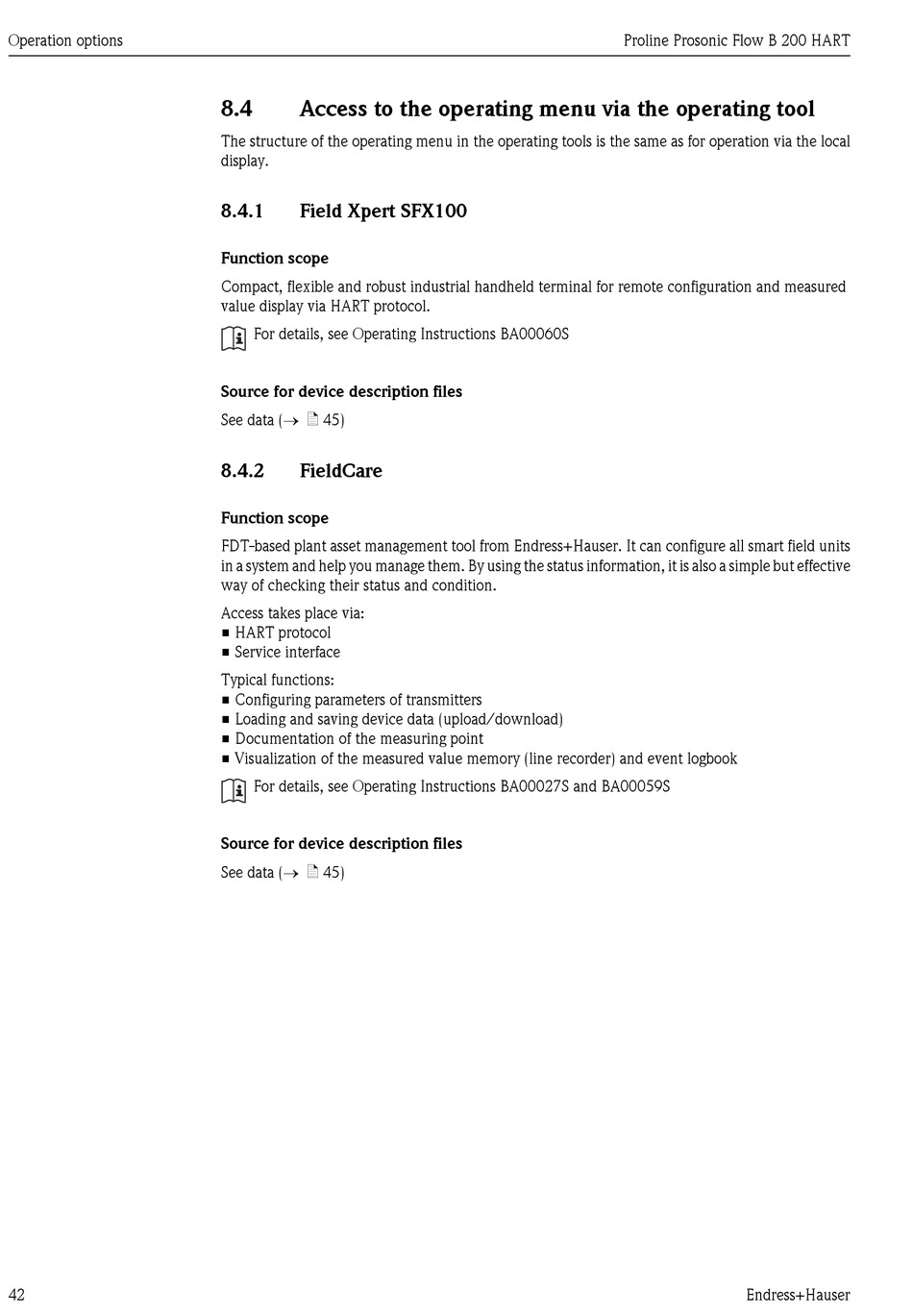 Operation options

Proline Prosonic Flow B 200 HART

8.4 Access to the operating menu via the operating tool

The structure of the operating menu in the operating tools is the same as for operation via the local display.

8.4.1 Field Xpert SFX100

Function scope

Compact, flexible and robust industrial handheld terminal for remote configuration and measured value display via HART protocol.

For details, see Operating Instructions BA00060S

Source for device description files

See data (→ 45)

8.4.2 FieldCare

Function scope

FDT-based plant asset management tool from Endress+Hauser. It can configure all smart field units in a system and help you manage them. By using the status information, it is also a simple but effective way of checking their status and condition.

Access takes place via:
■ HART protocol
■ Service interface

Typical functions:
■ Configuring parameters of transmitters
■ Loading and saving device data (upload/download)
■ Documentation of the measuring point
■ Visualization of the measured value memory (line recorder) and event logbook

For details, see Operating Instructions BA00027S and BA00059S

Source for device description files

See data (→ 45)

42

Endress+Hauser